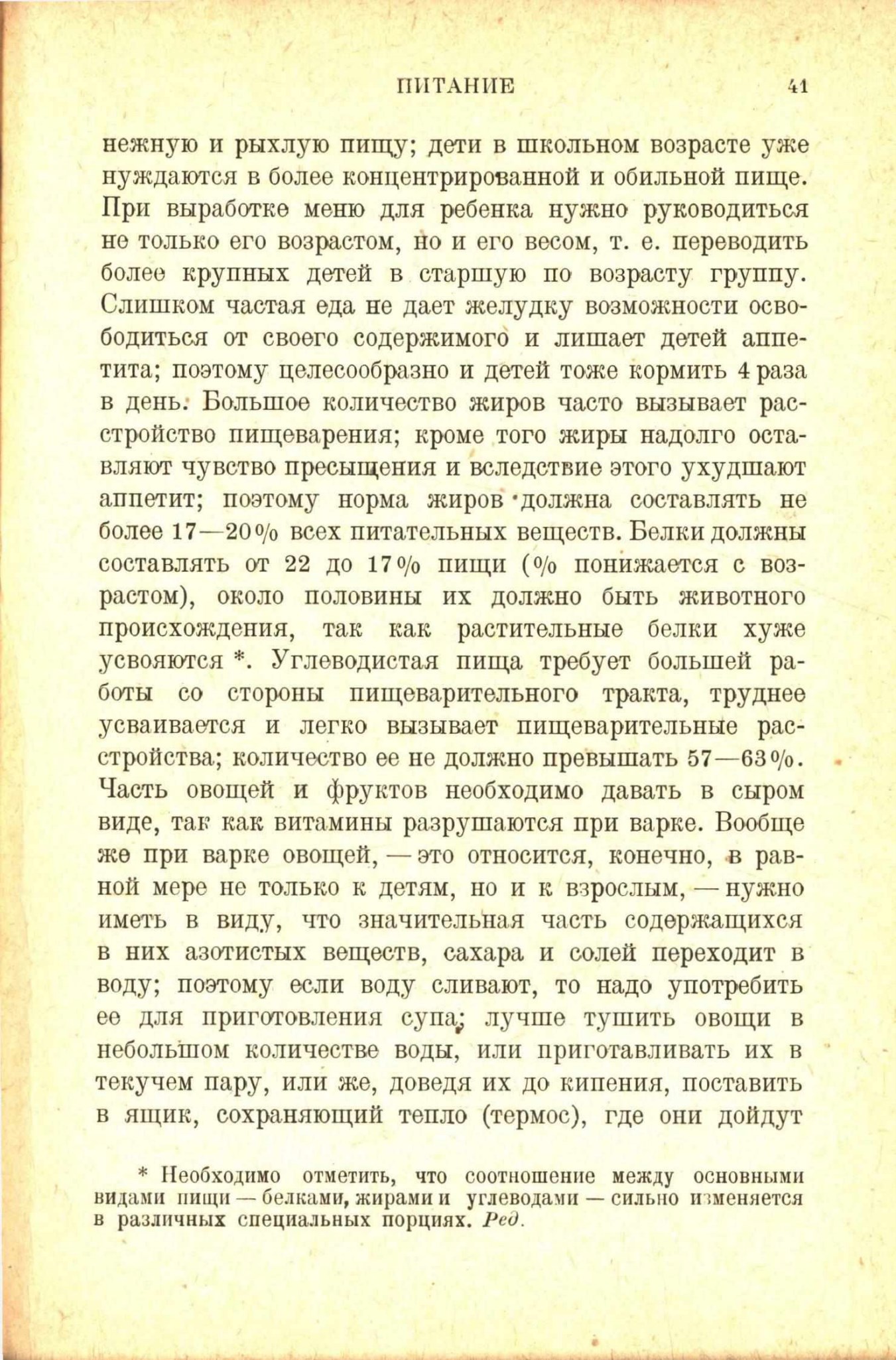 ПИТАНИЕ 41

нежную и рыхлую пищу; дети в школьном возрасте уже нуждаются в более концентрированной и обильной пище. При выработке меню для ребенка нужно руководиться не только его возрастом, но и его весом, т. е. переводить более крупных детей в старшую по возрасту группу. Слишком частая еда не дает желудку возможности освободиться от своего содержимого и лишает детей аппетита; поэтому целесообразно и детей тоже кормить 4 раза в день. Большое количество жиров часто вызывает расстройство пищеварения; кроме того жиры надолго оставляют чувство пресыщения и вследствие этого ухудшают аппетит; поэтому норма жиров должна составлять не более 17—20% всех питательных веществ. Белки должны составлять от 22 до 17% пищи (% понижается с возрастом), около половины их должно быть животного происхождения, так как растительные белки хуже усвояются *. Углеводистая пища требует большей работы со стороны пищеварительного тракта, труднее усваивается и легко вызывает пищеварительные расстройства; количество ее не должно превышать 57—63%. Часть овощей и фруктов необходимо давать в сыром виде, так как витамины разрушаются при варке. Вообще же при варке овощей, — это относится, конечно, в равной мере не только к детям, но и к взрослым, — нужно иметь в виду, что значительная часть содержащихся в них азотистых веществ, сахара и солей переходит в воду; поэтому если воду сливают, то надо употребить ее для приготовления супа; лучше тушить овощи в небольшом количестве воды, или приготавливать их в текучем пару, или же, доведя их до кипения, поставить в ящик, сохраняющий тепло (термос), где они дойдут

* Необходимо отметить, что соотношение между основными видами пищи — белками, жирами и углеводами — сильно изменяется в различных специальных порциях. Ред.